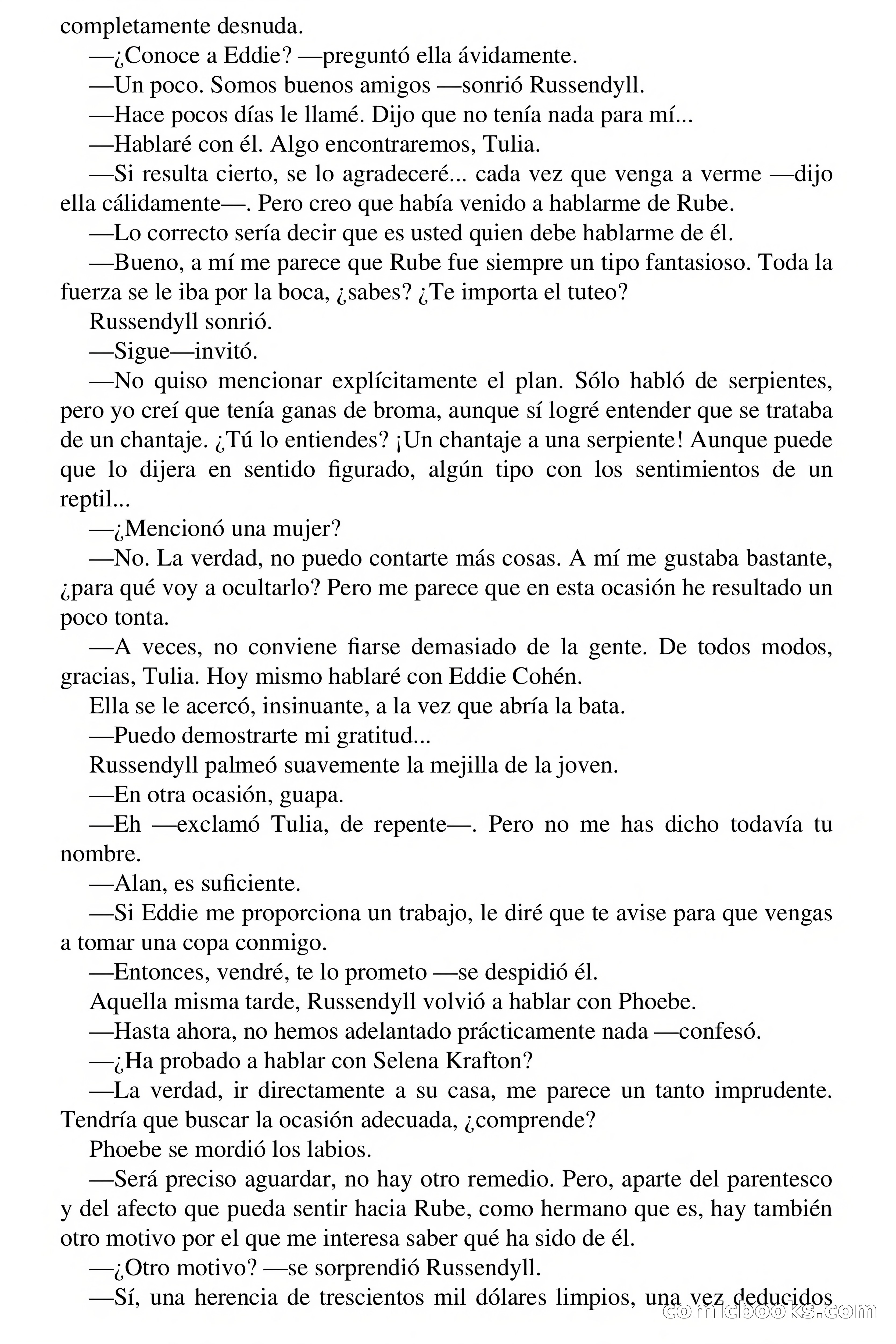 completamente desnuda.

—¿Conoce a Eddie? —preguntó ella ávidamente.

—Un poco. Somos buenos amigos —sonrió Russendyll.

—Hace pocos días le llamé. Dijo que no tenía nada para mí...

—Hablaré con él. Algo encontraremos, Tulia.

—Si resulta cierto, se lo agradeceré... cada vez que venga a verme —dijo ella cálidamente—. Pero creo que había venido a hablarme de Rube.

—Lo correcto sería decir que es usted quien debe hablarme de él.

—Bueno, a mí me parece que Rube fue siempre un tipo fantasioso. Toda la fuerza se le iba por la boca, ¿sabes? ¿Te importa el tuteo?

Russendyll sonrió.

—Sigue—invitó.

—No quiso mencionar explícitamente el plan. Sólo habló de serpientes, pero yo creí que tenía ganas de broma, aunque sí logré entender que se trataba de un chantaje. ¿Tú lo entiendes? ¡Un chantaje a una serpiente! Aunque puede que lo dijera en sentido figurado, algún tipo con los sentimientos de un reptil...

—¿Mencionó una mujer?

—No. La verdad, no puedo contarte más cosas. A mí me gustaba bastante, ¿para qué voy a ocultarlo? Pero me parece que en esta ocasión he resultado un poco tonta.

—A veces, no conviene fiarse demasiado de la gente. De todos modos, gracias, Tulia. Hoy mismo hablaré con Eddie Cohén.

Ella se le acercó, insinuante, a la vez que abría la bata.

—Puedo demostrarte mi gratitud...

Russendyll palmeó suavemente la mejilla de la joven.

—En otra ocasión, guapa.

—Eh —exclamó Tulia, de repente—. Pero no me has dicho todavía tu nombre.

—Alan, es suficiente.

—Si Eddie me proporciona un trabajo, le diré que te avise para que vengas a tomar una copa conmigo.

—Entonces, vendré, te lo prometo —se despidió él.

Aquella misma tarde, Russendyll volvió a hablar con Phoebe.

—Hasta ahora, no hemos adelantado prácticamente nada —confesó.

—¿Ha probado a hablar con Selena Krafton?

—La verdad, ir directamente a su casa, me parece un tanto imprudente. Tendría que buscar la ocasión adecuada, ¿comprende?

Phoebe se mordió los labios.

—Será preciso aguardar, no hay otro remedio. Pero, aparte del parentesco y del afecto que pueda sentir hacia Rube, como hermano que es, hay también otro motivo por el que me interesa saber qué ha sido de él.

—¿Otro motivo? —se sorprendió Russendyll.

—Sí, una herencia de trescientos mil dólares limpios, una vez deducidos

comicbooks.com